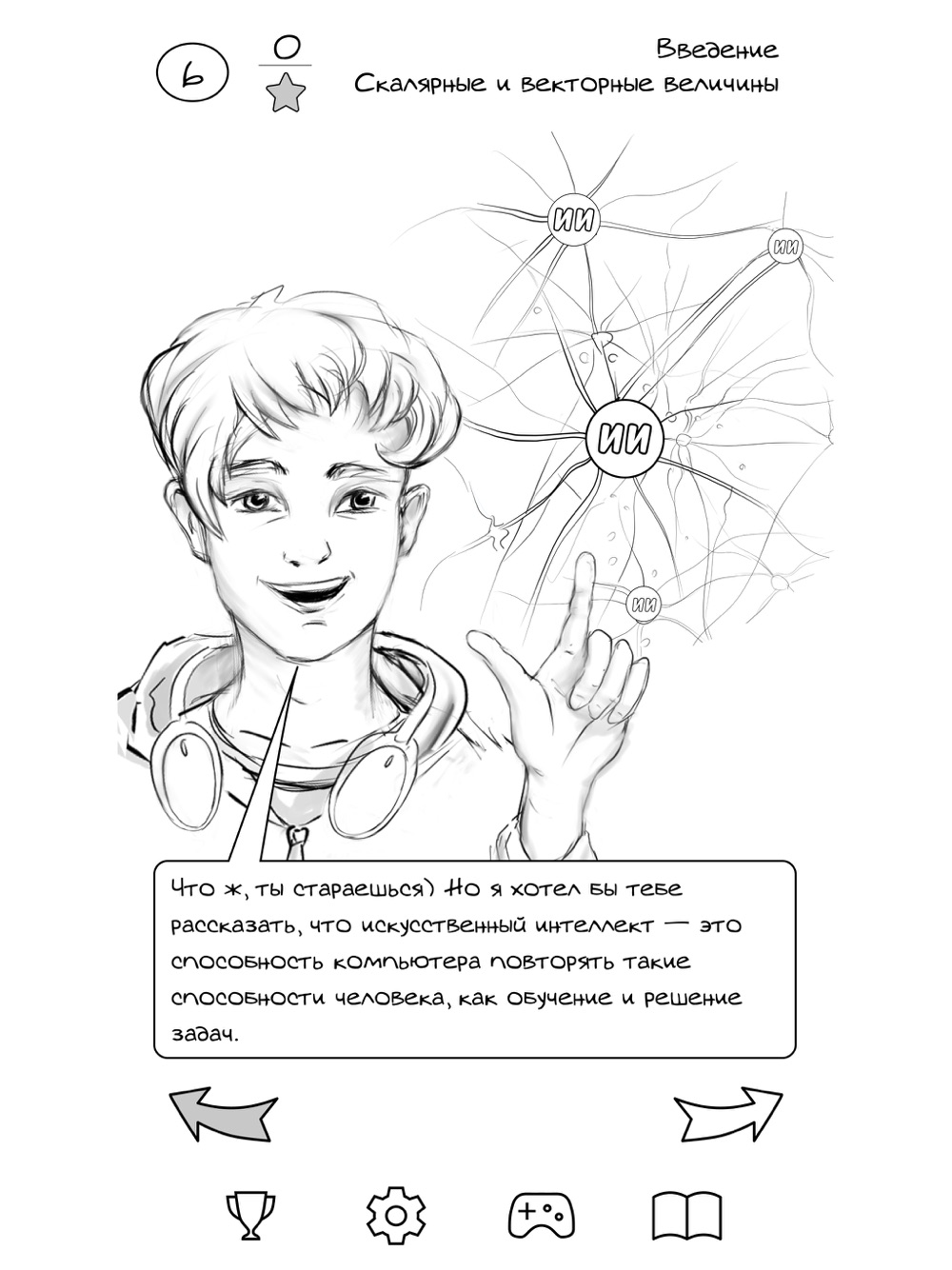 6

0

Введение
Скалярные и векторные величины

ИИ

ИИ

ИИ

ИИ

Что ж, ты стараешься) Но я хотел бы тебе рассказать, что искусственный интеллект — это способность компьютера повторять такие способности человека, как обучение и решение задач.